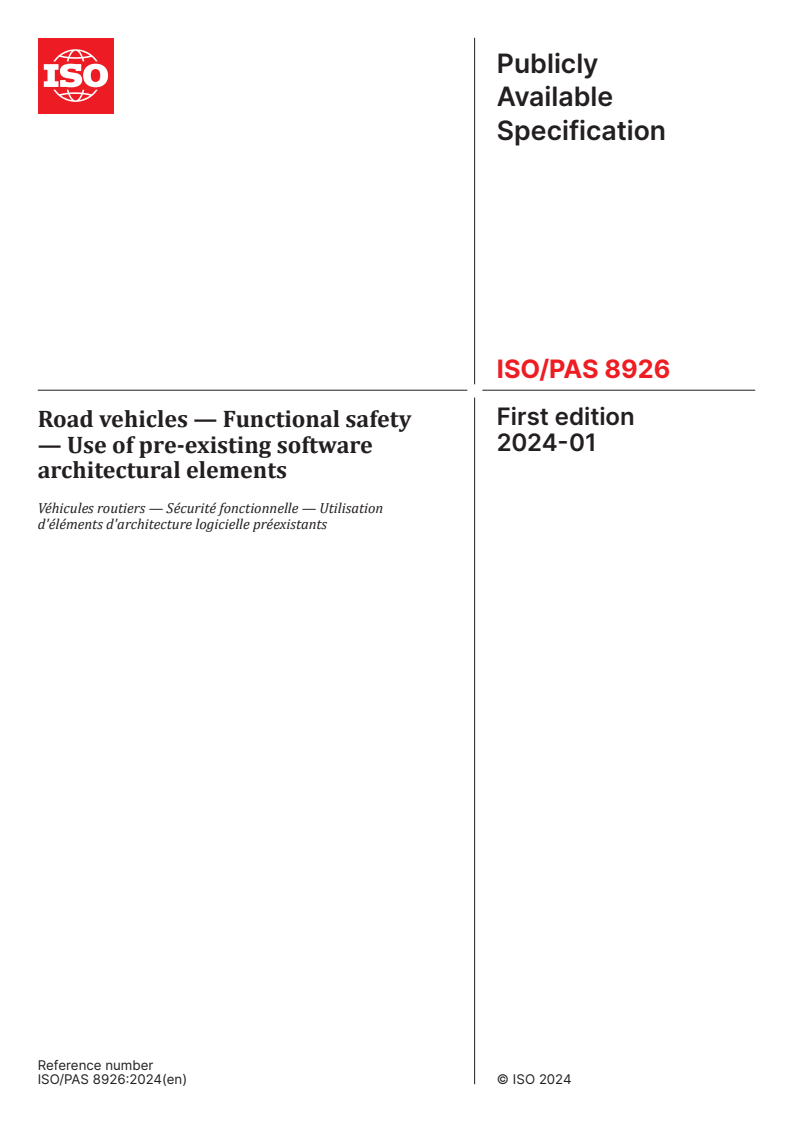 ISO

Publicly Available Specification

ISO/PAS 8926

Road vehicles — Functional safety — Use of pre-existing software architectural elements

Véhicules routiers — Sécurité fonctionnelle — Utilisation d'éléments d'architecture logicielle préexistants

First edition
2024-01

Reference number
ISO/PAS 8926:2024(en)

© ISO 2024